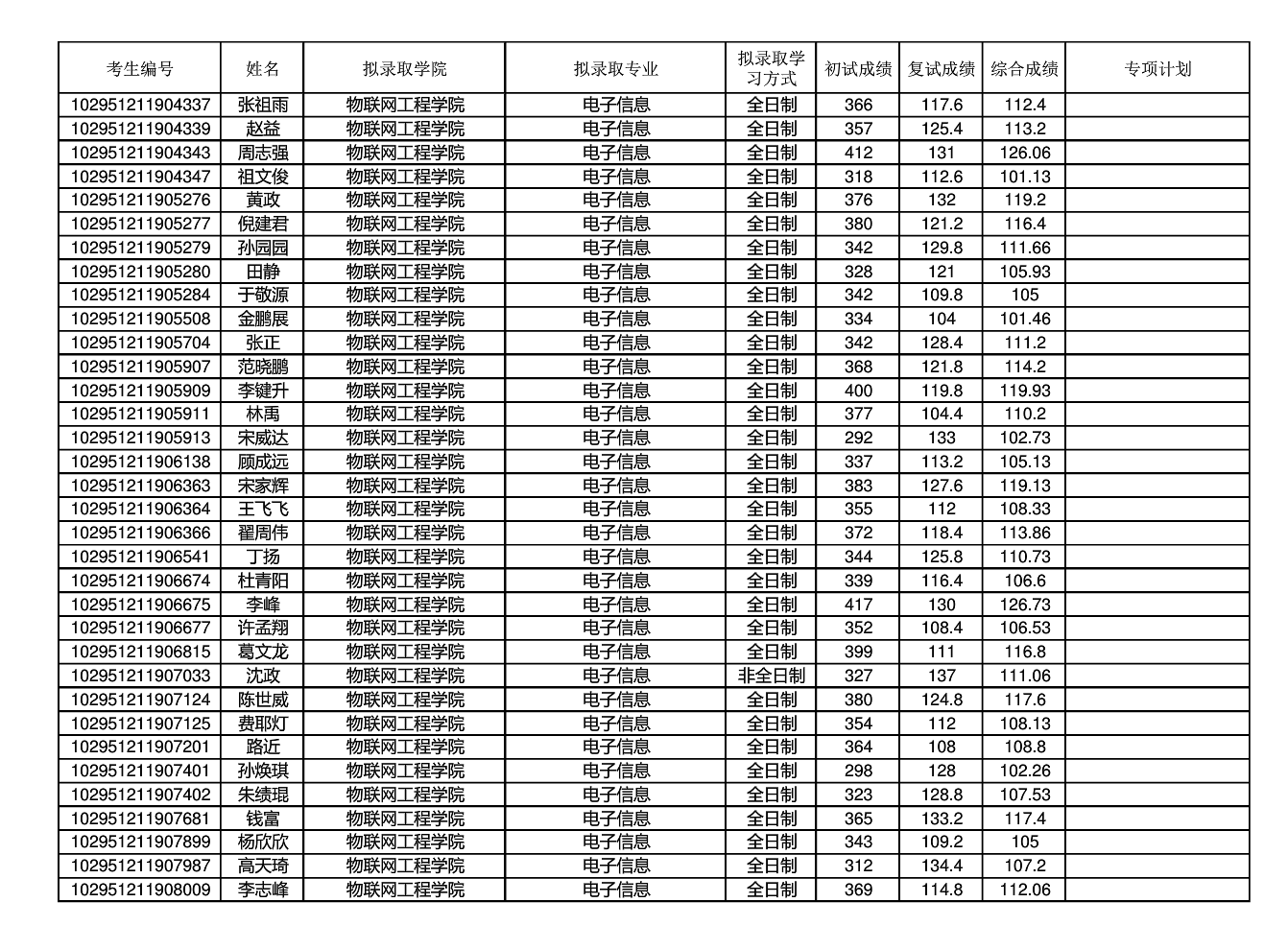 | 考生编号 | 姓名 | 拟录取学院 | 拟录取专业 | 拟录取学习方式 | 初试成绩 | 复试成绩 | 综合成绩 | 专项计划 |
|---|---|---|---|---|---|---|---|---|
| 102951211904337 | 张祖雨 | 物联网工程学院 | 电子信息 | 全日制 | 366 | 117.6 | 112.4 | |
| 102951211904339 | 赵益 | 物联网工程学院 | 电子信息 | 全日制 | 357 | 125.4 | 113.2 | |
| 102951211904343 | 周志强 | 物联网工程学院 | 电子信息 | 全日制 | 412 | 131 | 126.06 | |
| 102951211904347 | 祖文俊 | 物联网工程学院 | 电子信息 | 全日制 | 318 | 112.6 | 101.13 | |
| 102951211905276 | 黄政 | 物联网工程学院 | 电子信息 | 全日制 | 376 | 132 | 119.2 | |
| 102951211905277 | 倪建君 | 物联网工程学院 | 电子信息 | 全日制 | 380 | 121.2 | 116.4 | |
| 102951211905279 | 孙园园 | 物联网工程学院 | 电子信息 | 全日制 | 342 | 129.8 | 111.66 | |
| 102951211905280 | 田静 | 物联网工程学院 | 电子信息 | 全日制 | 328 | 121 | 105.93 | |
| 102951211905284 | 于敬源 | 物联网工程学院 | 电子信息 | 全日制 | 342 | 109.8 | 105 | |
| 102951211905508 | 金鹏展 | 物联网工程学院 | 电子信息 | 全日制 | 334 | 104 | 101.46 | |
| 102951211905704 | 张正 | 物联网工程学院 | 电子信息 | 全日制 | 342 | 128.4 | 111.2 | |
| 102951211905907 | 范晓鹏 | 物联网工程学院 | 电子信息 | 全日制 | 368 | 121.8 | 114.2 | |
| 102951211905909 | 李键升 | 物联网工程学院 | 电子信息 | 全日制 | 400 | 119.8 | 119.93 | |
| 102951211905911 | 林禹 | 物联网工程学院 | 电子信息 | 全日制 | 377 | 104.4 | 110.2 | |
| 102951211905913 | 宋威达 | 物联网工程学院 | 电子信息 | 全日制 | 292 | 133 | 102.73 | |
| 102951211906138 | 顾成远 | 物联网工程学院 | 电子信息 | 全日制 | 337 | 113.2 | 105.13 | |
| 102951211906363 | 宋家辉 | 物联网工程学院 | 电子信息 | 全日制 | 383 | 127.6 | 119.13 | |
| 102951211906364 | 王飞飞 | 物联网工程学院 | 电子信息 | 全日制 | 355 | 112 | 108.33 | |
| 102951211906366 | 翟周伟 | 物联网工程学院 | 电子信息 | 全日制 | 372 | 118.4 | 113.86 | |
| 102951211906541 | 丁扬 | 物联网工程学院 | 电子信息 | 全日制 | 344 | 125.8 | 110.73 | |
| 102951211906674 | 杜青阳 | 物联网工程学院 | 电子信息 | 全日制 | 339 | 116.4 | 106.6 | |
| 102951211906675 | 李峰 | 物联网工程学院 | 电子信息 | 全日制 | 417 | 130 | 126.73 | |
| 102951211906677 | 许孟翔 | 物联网工程学院 | 电子信息 | 全日制 | 352 | 108.4 | 106.53 | |
| 102951211906815 | 葛文龙 | 物联网工程学院 | 电子信息 | 全日制 | 399 | 111 | 116.8 | |
| 102951211907033 | 沈政 | 物联网工程学院 | 电子信息 | 非全日制 | 327 | 137 | 111.06 | |
| 102951211907124 | 陈世威 | 物联网工程学院 | 电子信息 | 全日制 | 380 | 124.8 | 117.6 | |
| 102951211907125 | 费耶灯 | 物联网工程学院 | 电子信息 | 全日制 | 354 | 112 | 108.13 | |
| 102951211907201 | 路近 | 物联网工程学院 | 电子信息 | 全日制 | 364 | 108 | 108.8 | |
| 102951211907401 | 孙焕琪 | 物联网工程学院 | 电子信息 | 全日制 | 298 | 128 | 102.26 | |
| 102951211907402 | 朱绩琨 | 物联网工程学院 | 电子信息 | 全日制 | 323 | 128.8 | 107.53 | |
| 102951211907681 | 钱富 | 物联网工程学院 | 电子信息 | 全日制 | 365 | 133.2 | 117.4 | |
| 102951211907899 | 杨欣欣 | 物联网工程学院 | 电子信息 | 全日制 | 343 | 109.2 | 105 | |
| 102951211907987 | 高天琦 | 物联网工程学院 | 电子信息 | 全日制 | 312 | 134.4 | 107.2 | |
| 102951211908009 | 李志峰 | 物联网工程学院 | 电子信息 | 全日制 | 369 | 114.8 | 112.06 | |